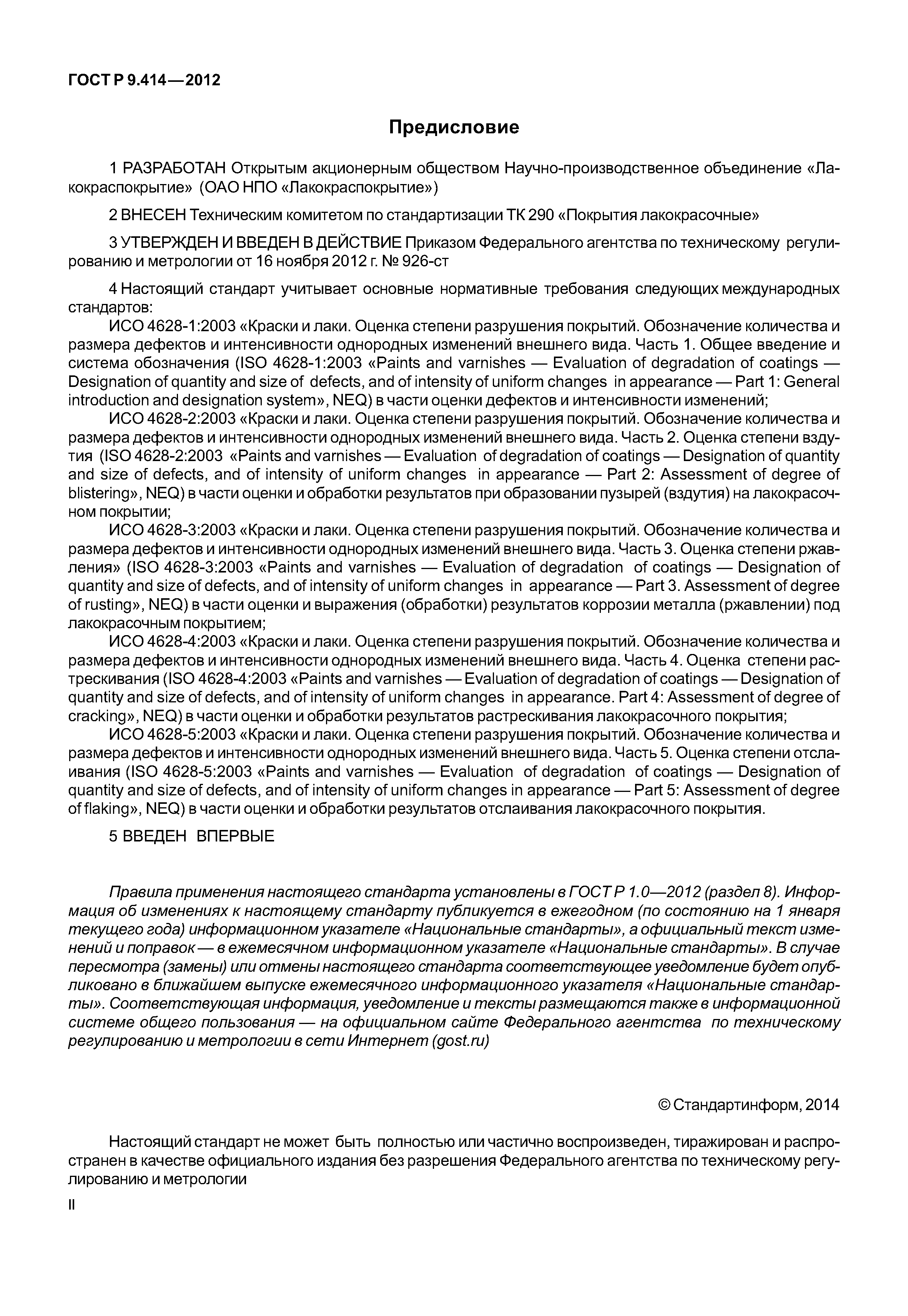 ГОСТ Р 9.414—2012

Предисловие

1 РАЗРАБОТАН Открытым акционерным обществом Научно-производственное объединение «Лакокраспокрытие» (ОАО НПО «Лакокраспокрытие»)

2 ВНЕСЕН Техническим комитетом по стандартизации ТК 290 «Покрытия лакокрасочные»

3 УТВЕРЖДЕН И ВВЕДЕН В ДЕЙСТВИЕ Приказом Федерального агентства по техническому регулированию и метрологии от 16 ноября 2012 г. № 926-ст

4 Настоящий стандарт учитывает основные нормативные требования следующих международных стандартов:
ИСО 4628-1:2003 «Краски и лаки. Оценка степени разрушения покрытий. Обозначение количества и размера дефектов и интенсивности однородных изменений внешнего вида. Часть 1. Общее введение и система обозначения (ISO 4628-1:2003 «Paints and varnishes — Evaluation of degradation of coatings — Designation of quantity and size of defects, and of intensity of uniform changes in appearance — Part 1: General introduction and designation system», NEQ) в части оценки дефектов и интенсивности изменений;
ИСО 4628-2:2003 «Краски и лаки. Оценка степени разрушения покрытий. Обозначение количества и размера дефектов и интенсивности однородных изменений внешнего вида. Часть 2. Оценка степени вздутия (ISO 4628-2:2003 «Paints and varnishes — Evaluation of degradation of coatings — Designation of quantity and size of defects, and of intensity of uniform changes in appearance — Part 2: Assessment of degree of blistering», NEQ) в части оценки и обработки результатов при образовании пузырей (вздутия) на лакокрасочном покрытии;
ИСО 4628-3:2003 «Краски и лаки. Оценка степени разрушения покрытий. Обозначение количества и размера дефектов и интенсивности однородных изменений внешнего вида. Часть 3. Оценка степени ржавления» (ISO 4628-3:2003 «Paints and varnishes — Evaluation of degradation of coatings — Designation of quantity and size of defects, and of intensity of uniform changes in appearance — Part 3. Assessment of degree of rusting», NEQ) в части оценки и выражения (обработки) результатов коррозии металла (ржавлении) под лакокрасочным покрытием;
ИСО 4628-4:2003 «Краски и лаки. Оценка степени разрушения покрытий. Обозначение количества и размера дефектов и интенсивности однородных изменений внешнего вида. Часть 4. Оценка степени растрескивания (ISO 4628-4:2003 «Paints and varnishes — Evaluation of degradation of coatings — Designation of quantity and size of defects, and of intensity of uniform changes in appearance. Part 4: Assessment of degree of cracking», NEQ) в части оценки и обработки результатов растрескивания лакокрасочного покрытия;
ИСО 4628-5:2003 «Краски и лаки. Оценка степени разрушения покрытий. Обозначение количества и размера дефектов и интенсивности однородных изменений внешнего вида. Часть 5. Оценка степени отслаивания (ISO 4628-5:2003 «Paints and varnishes — Evaluation of degradation of coatings — Designation of quantity and size of defects, and of intensity of uniform changes in appearance — Part 5: Assessment of degree of flaking», NEQ) в части оценки и обработки результатов отслаивания лакокрасочного покрытия.

5 ВВЕДЕН ВПЕРВЫЕ

Правила применения настоящего стандарта установлены в ГОСТ Р 1.0—2012 (раздел 8). Информация об изменениях к настоящему стандарту публикуется в ежегодном (по состоянию на 1 января текущего года) информационном указателе «Национальные стандарты», а официальный текст изменений и поправок — в ежемесячном информационном указателе «Национальные стандарты». В случае пересмотра (замены) или отмены настоящего стандарта соответствующее уведомление будет опубликовано в ближайшем выпуске ежемесячного информационного указателя «Национальные стандарты». Соответствующая информация, уведомление и тексты размещаются также в информационной системе общего пользования — на официальном сайте Федерального агентства по техническому регулированию и метрологии в сети Интернет (gost.ru)

© Стандартинформ, 2014

Настоящий стандарт не может быть полностью или частично воспроизведен, тиражирован и распространен в качестве официального издания без разрешения Федерального агентства по техническому регулированию и метрологии

II